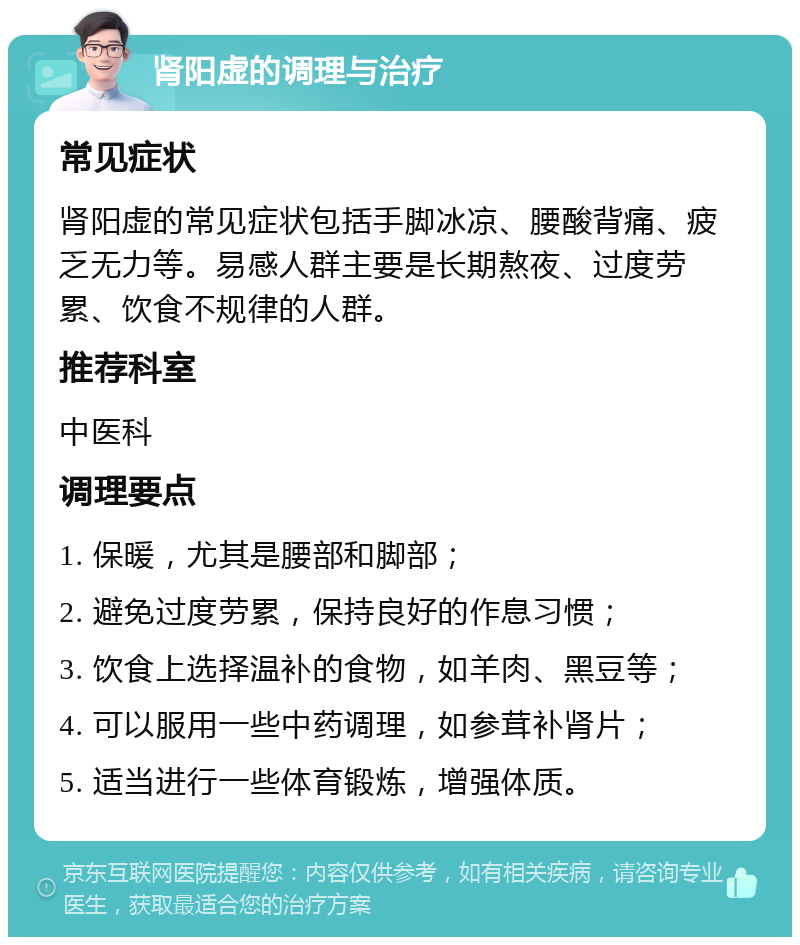 肾阳虚的调理与治疗

常见症状

肾阳虚的常见症状包括手脚冰凉、腰酸背痛、疲乏无力等。易感人群主要是长期熬夜、过度劳累、饮食不规律的人群。

推荐科室

中医科

调理要点

1. 保暖，尤其是腰部和脚部；

2. 避免过度劳累，保持良好的作息习惯；

3. 饮食上选择温补的食物，如羊肉、黑豆等；

4. 可以服用一些中药调理，如参茸补肾片；

5. 适当进行一些体育锻炼，增强体质。

京东互联网医院提醒您：内容仅供参考，如有相关疾病，请咨询专业医生，获取最适合您的治疗方案